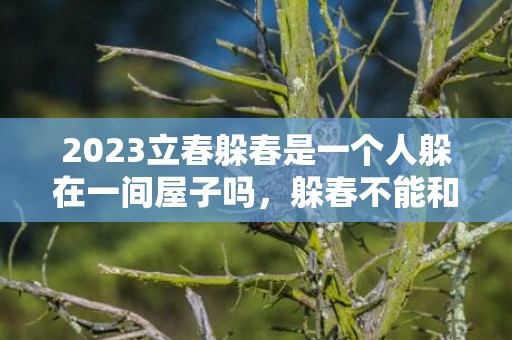 2023立春躲春是一个人躲在一间屋子吗，躲春不能和